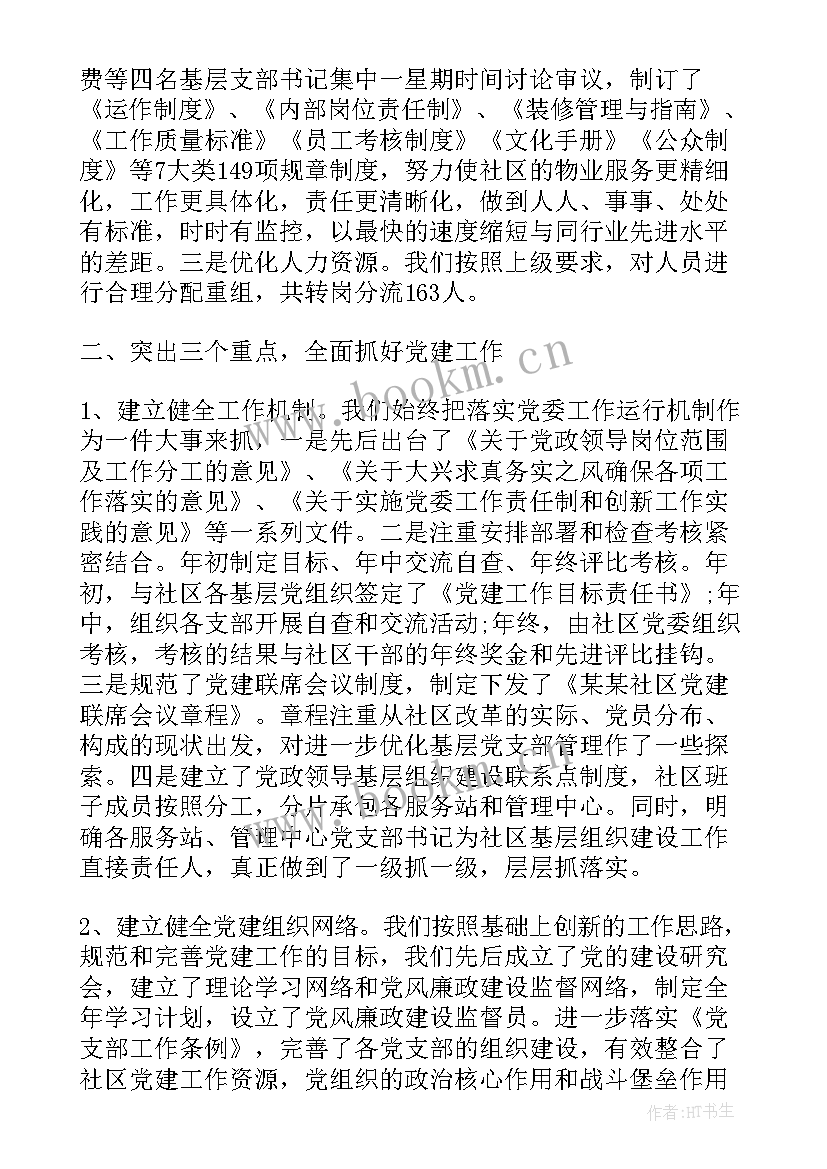 费等四名基层支部书记集中一星期时间讨论审议，制订了《运作制度》、《内部岗位责任制》、《装修管理与指南》、《工作质量标准》《员工考核制度》《文化手册》《公众制度》等7大类149项规章制度，努力使社区的物业服务更精细化，工作更具体化，责任更清晰化，做到人人、事事、处处有标准，时时有监控，以最快的速度缩短与同行业先进水平的差距。三是优化人力资源。我们按照上级要求，对人员进行合理分配重组，共转岗分流163人。

二、突出三个重点，全面抓好党建工作

1、建立健全工作机制。我们始终把落实党委工作运行机制作为一件大事来抓，一是先后出台了《关于党政领导岗位范围及工作分工的意见》、《关于大兴求真务实之风确保各项工作落实的意见》、《关于实施党委工作责任制和创新工作实践的意见》等一系列文件。二是注重安排部署和检查考核紧密结合。年初制定目标、年中交流自查、年终评比考核。年初，与社区各基层党组织签定了《党建工作目标责任书》;年中，组织各支部开展自查和交流活动;年终，由社区党委组织考核，考核的结果与社区干部的年终奖金和先进评比挂钩。三是规范了党建联席会议制度，制定下发了《某某社区党建联席会议章程》。章程注重从社区改革的实际、党员分布、构成的现状出发，对进一步优化基层党支部管理作了一些探索。四是建立了党政领导基层组织建设联系点制度，社区班子成员按照分工，分片承包各服务站和管理中心。同时，明确各服务站、管理中心党支部书记为社区基层组织建设工作直接责任人，真正做到了一级抓一级，层层抓落实。

2、建立健全党建组织网络。我们按照基础上创新的工作思路，规范和完善党建工作的目标，我们先后成立了党的建设研究会，建立了理论学习网络和党风廉政建设监督网络，制定全年学习计划，设立了党风廉政建设监督员。进一步落实《党支部工作条例》，完善了各党支部的组织建设，有效整合了社区党建工作资源，党组织的政治核心作用和战斗堡垒作用

www.bookm.cn

作者：HT书生